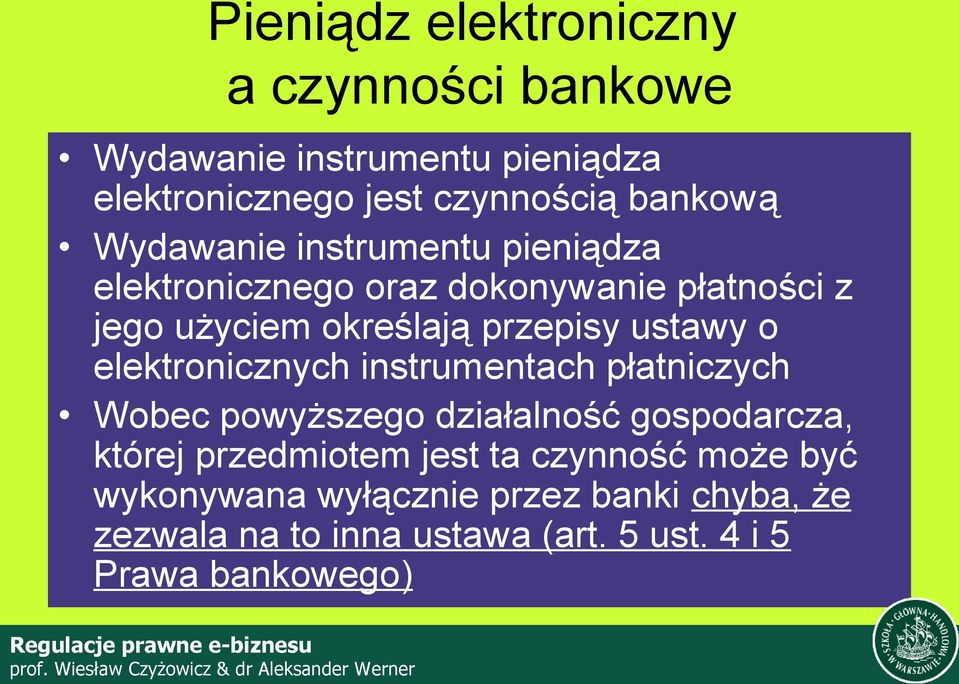 Pieniądz elektroniczny
a czynności bankowe

• Wydawanie instrumentu pieniądza elektronicznego jest czynnością bankową
• Wydawanie instrumentu pieniądza elektronicznego oraz dokonywanie płatności z jego użyciem określają przepisy ustawy o elektronicznych instrumentach płatniczych
• Wobec powyższego działalność gospodarcza, której przedmiotem jest ta czynność może być wykonywana wyłącznie przez banki chyba, że zezwala na to inna ustawa (art. 5 ust. 4 i 5 Prawa bankowego)

Regulacje prawne e-biznesu
prof. Wiesław Czyżowicz & dr Aleksander Werner

SZKOŁA GŁÓWNA HANDLOWA W WARSZAWIE